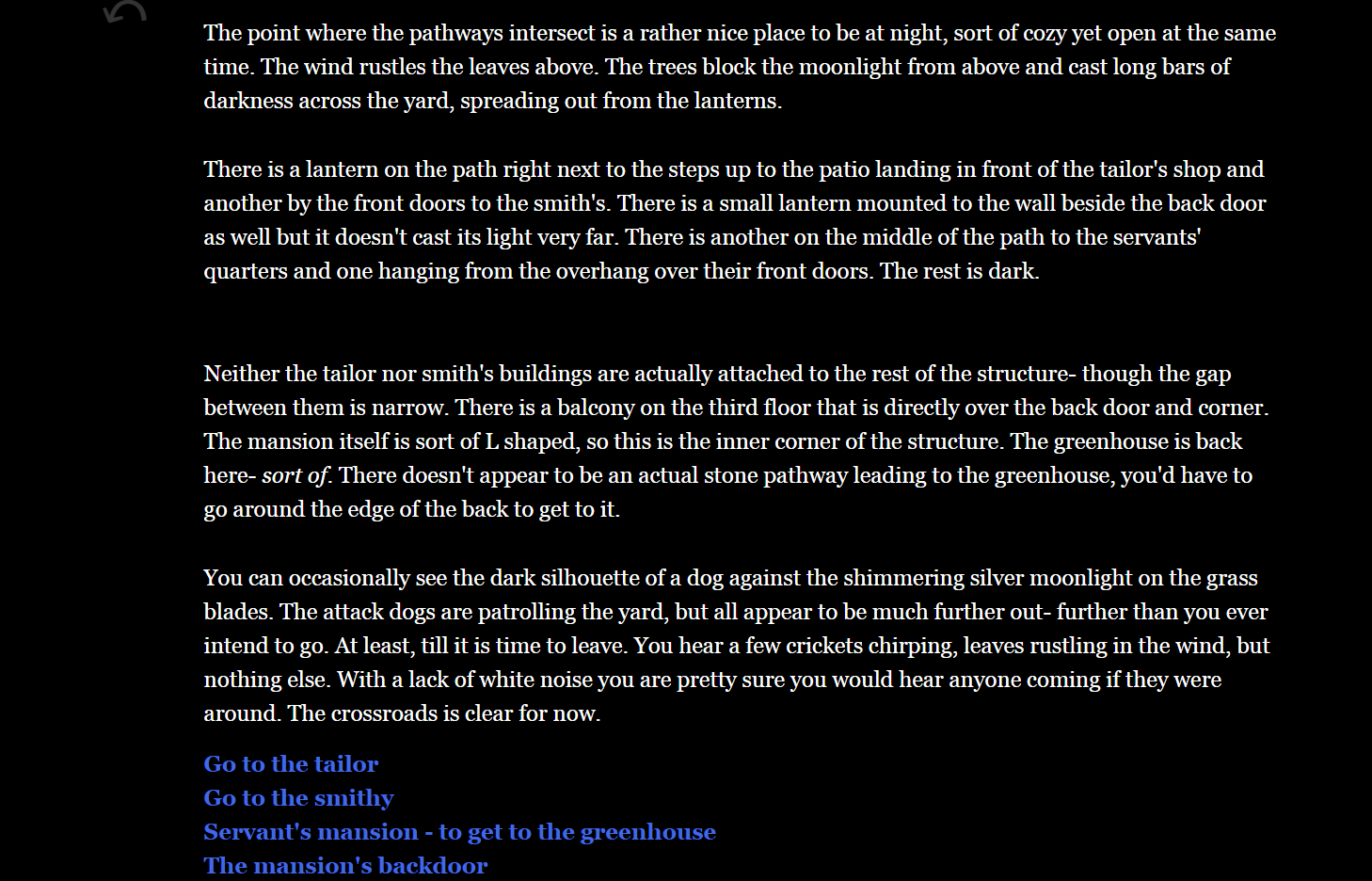 The point where the pathways intersect is a rather nice place to be at night, sort of cozy yet open at the same time. The wind rustles the leaves above. The trees block the moonlight from above and cast long bars of darkness across the yard, spreading out from the lanterns.

There is a lantern on the path right next to the steps up to the patio landing in front of the tailor's shop and another by the front doors to the smith's. There is a small lantern mounted to the wall beside the back door as well but it doesn't cast its light very far. There is another on the middle of the path to the servants' quarters and one hanging from the overhang over their front doors. The rest is dark.

Neither the tailor nor smith's buildings are actually attached to the rest of the structure- though the gap between them is narrow. There is a balcony on the third floor that is directly over the back door and corner. The mansion itself is sort of L shaped, so this is the inner corner of the structure. The greenhouse is back here- sort of. There doesn't appear to be an actual stone pathway leading to the greenhouse, you'd have to go around the edge of the back to get to it.

You can occasionally see the dark silhouette of a dog against the shimmering silver moonlight on the grass blades. The attack dogs are patrolling the yard, but all appear to be much further out- further than you ever intend to go. At least, till it is time to leave. You hear a few crickets chirping, leaves rustling in the wind, but nothing else. With a lack of white noise you are pretty sure you would hear anyone coming if they were around. The crossroads is clear for now.

Go to the tailor
Go to the smithy
Servant's mansion - to get to the greenhouse
The mansion's backdoor